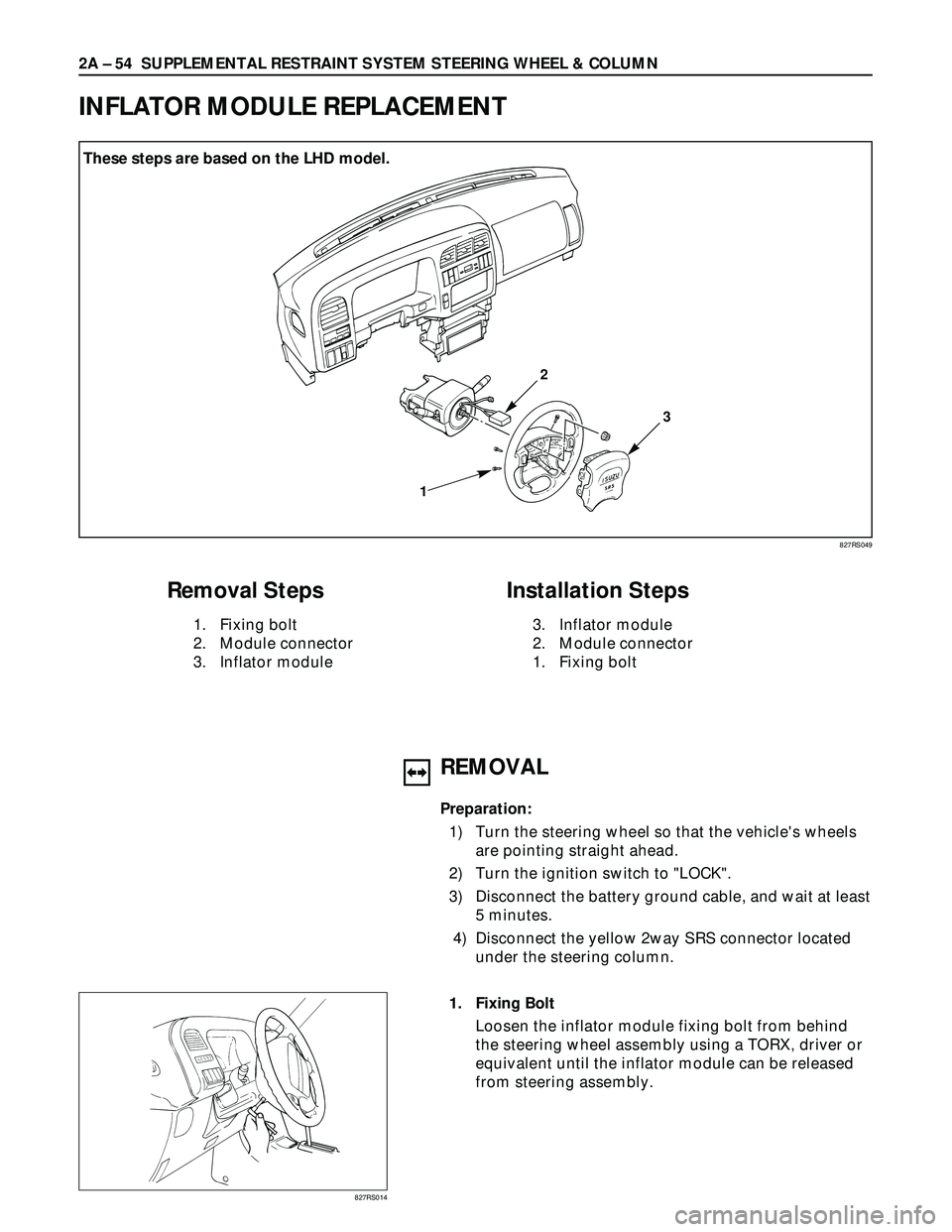 2A – 54 SUPPLEMENTAL RESTRAINT SYSTEM STEERING WHEEL & COLUMN

INFLATOR MODULE REPLACEMENT

These steps are based on the LHD model.

2

3

1

ISUZU
SRS

827RS049

Removal Steps

1. Fixing bolt
2. Module connector
3. Inflator module

Installation Steps

3. Inflator module
2. Module connector
1. Fixing bolt

REMOVAL

Preparation:

1) Turn the steering wheel so that the vehicle's wheels are pointing straight ahead.
2) Turn the ignition switch to "LOCK".
3) Disconnect the battery ground cable, and wait at least 5 minutes.
4) Disconnect the yellow 2way SRS connector located under the steering column.

1. Fixing Bolt

Loosen the inflator module fixing bolt from behind the steering wheel assembly using a TORX, driver or equivalent until the inflator module can be released from steering assembly.

827RS014

carmanualsonline.info